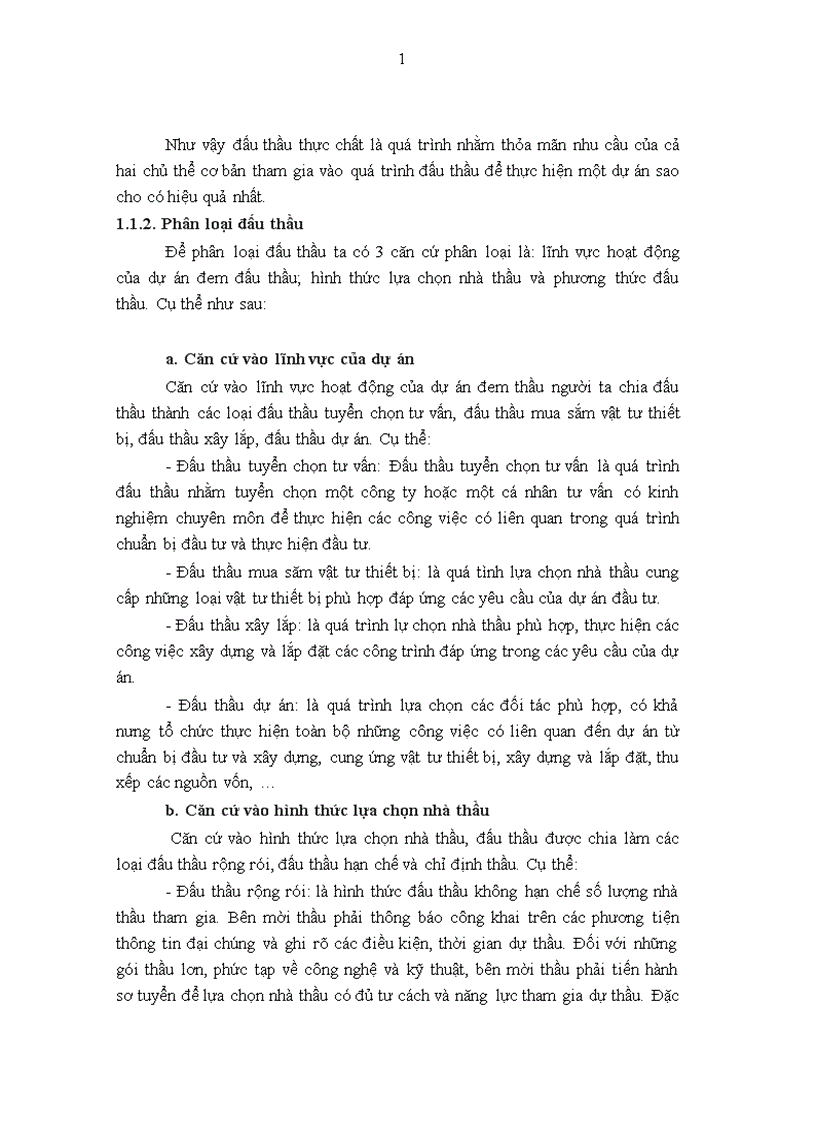 1

Như vậy đấu thầu thực chất là quá trình nhằm thỏa mãn nhu cầu của cả hai chủ thể cơ bản tham gia vào quá trình đấu thầu để thực hiện một dự án sao cho có hiệu quả nhất.

**1.1.2. Phân loại đấu thầu**

Để phân loại đấu thầu ta có 3 căn cứ phân loại là: lĩnh vực hoạt động của dự án đem đấu thầu; hình thức lựa chọn nhà thầu và phương thức đấu thầu. Cụ thể như sau:

**a. Căn cứ vào lĩnh vực của dự án**

Căn cứ vào lĩnh vực hoạt động của dự án đem thầu người ta chia đấu thầu thành các loại đấu thầu tuyển chọn tư vấn, đấu thầu mua sắm vật tư thiết bị, đấu thầu xây lắp, đấu thầu dự án. Cụ thể:

- Đấu thầu tuyển chọn tư vấn: Đấu thầu tuyển chọn tư vấn là quá trình đấu thầu nhằm tuyển chọn một công ty hoặc một cá nhân tư vấn có kinh nghiệm chuyên môn để thực hiện các công việc có liên quan trong quá trình chuẩn bị đầu tư và thực hiện đầu tư.

- Đấu thầu mua sắm vật tư thiết bị: là quá tình lựa chọn nhà thầu cung cấp những loại vật tư thiết bị phù hợp đáp ứng các yêu cầu của dự án đầu tư.

- Đấu thầu xây lắp: là quá trình lự chọn nhà thầu phù hợp, thực hiện các công việc xây dựng và lắp đặt các công trình đáp ứng trong các yêu cầu của dự án.

- Đấu thầu dự án: là quá trình lựa chọn các đối tác phù hợp, có khả nưng tổ chức thực hiện toàn bộ những công việc có liên quan đến dự án từ chuẩn bị đầu tư và xây dựng, cung ứng vật tư thiết bị, xây dựng và lắp đặt, thu xếp các nguồn vốn, …

**b. Căn cứ vào hình thức lựa chọn nhà thầu**

Căn cứ vào hình thức lựa chọn nhà thầu, đấu thầu được chia làm các loại đấu thầu rộng rói, đấu thầu hạn chế và chỉ định thầu. Cụ thể:

- Đấu thầu rộng rói: là hình thức đấu thầu không hạn chế số lượng nhà thầu tham gia. Bên mời thầu phải thông báo công khai trên các phương tiện thông tin đại chúng và ghi rõ các điều kiện, thời gian dự thầu. Đối với những gói thầu lơn, phức tạp về công nghệ và kỹ thuật, bên mời thầu phải tiến hành sơ tuyển để lựa chọn nhà thầu có đủ tư cách và năng lực tham gia dự thầu. Đặc